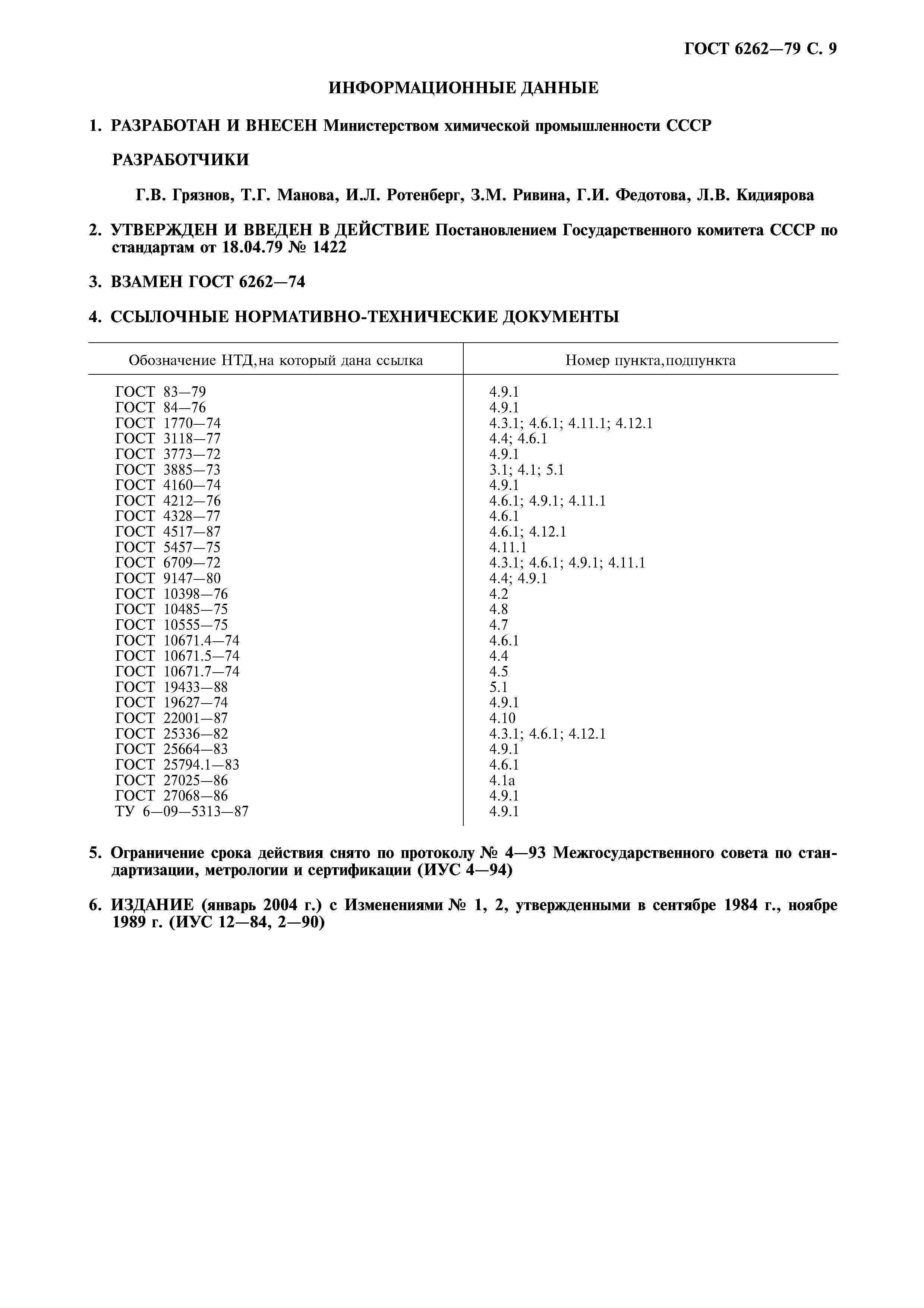 ГОСТ 6262—79 С. 9

ИНФОРМАЦИОННЫЕ ДАННЫЕ

1. РАЗРАБОТАН И ВНЕСЕН Министерством химической промышленности СССР

РАЗРАБОТЧИКИ

Г.В. Грязнов, Т.Г. Манова, И.Л. Ротенберг, З.М. Ривина, Г.И. Федотова, Л.В. Кидиярова

2. УТВЕРЖДЕН И ВВЕДЕН В ДЕЙСТВИЕ Постановлением Государственного комитета СССР по стандартам от 18.04.79 № 1422

3. ВЗАМЕН ГОСТ 6262—74

4. ССЫЛОЧНЫЕ НОРМАТИВНО-ТЕХНИЧЕСКИЕ ДОКУМЕНТЫ

| Обозначение НТД, на который дана ссылка | Номер пункта, подпункта |
|---|---|
| ГОСТ 83—79 | 4.9.1 |
| ГОСТ 84—76 | 4.9.1 |
| ГОСТ 1770—74 | 4.3.1; 4.6.1; 4.11.1; 4.12.1 |
| ГОСТ 3118—77 | 4.4; 4.6.1 |
| ГОСТ 3773—72 | 4.9.1 |
| ГОСТ 3885—73 | 3.1; 4.1; 5.1 |
| ГОСТ 4160—74 | 4.9.1 |
| ГОСТ 4212—76 | 4.6.1; 4.9.1; 4.11.1 |
| ГОСТ 4328—77 | 4.6.1 |
| ГОСТ 4517—87 | 4.6.1; 4.12.1 |
| ГОСТ 5457—75 | 4.11.1 |
| ГОСТ 6709—72 | 4.3.1; 4.6.1; 4.9.1; 4.11.1 |
| ГОСТ 9147—80 | 4.4; 4.9.1 |
| ГОСТ 10398—76 | 4.2 |
| ГОСТ 10485—75 | 4.8 |
| ГОСТ 10555—75 | 4.7 |
| ГОСТ 10671.4—74 | 4.6.1 |
| ГОСТ 10671.5—74 | 4.4 |
| ГОСТ 10671.7—74 | 4.5 |
| ГОСТ 19433—88 | 5.1 |
| ГОСТ 19627—74 | 4.9.1 |
| ГОСТ 22001—87 | 4.10 |
| ГОСТ 25336—82 | 4.3.1; 4.6.1; 4.12.1 |
| ГОСТ 25664—83 | 4.9.1 |
| ГОСТ 25794.1—83 | 4.6.1 |
| ГОСТ 27025—86 | 4.1а |
| ГОСТ 27068—86 | 4.9.1 |
| ТУ 6—09—5313—87 | 4.9.1 |

5. Ограничение срока действия снято по протоколу № 4—93 Межгосударственного совета по стандартизации, метрологии и сертификации (ИУС 4—94)

6. ИЗДАНИЕ (январь 2004 г.) с Изменениями № 1, 2, утвержденными в сентябре 1984 г., ноябре 1989 г. (ИУС 12—84, 2—90)